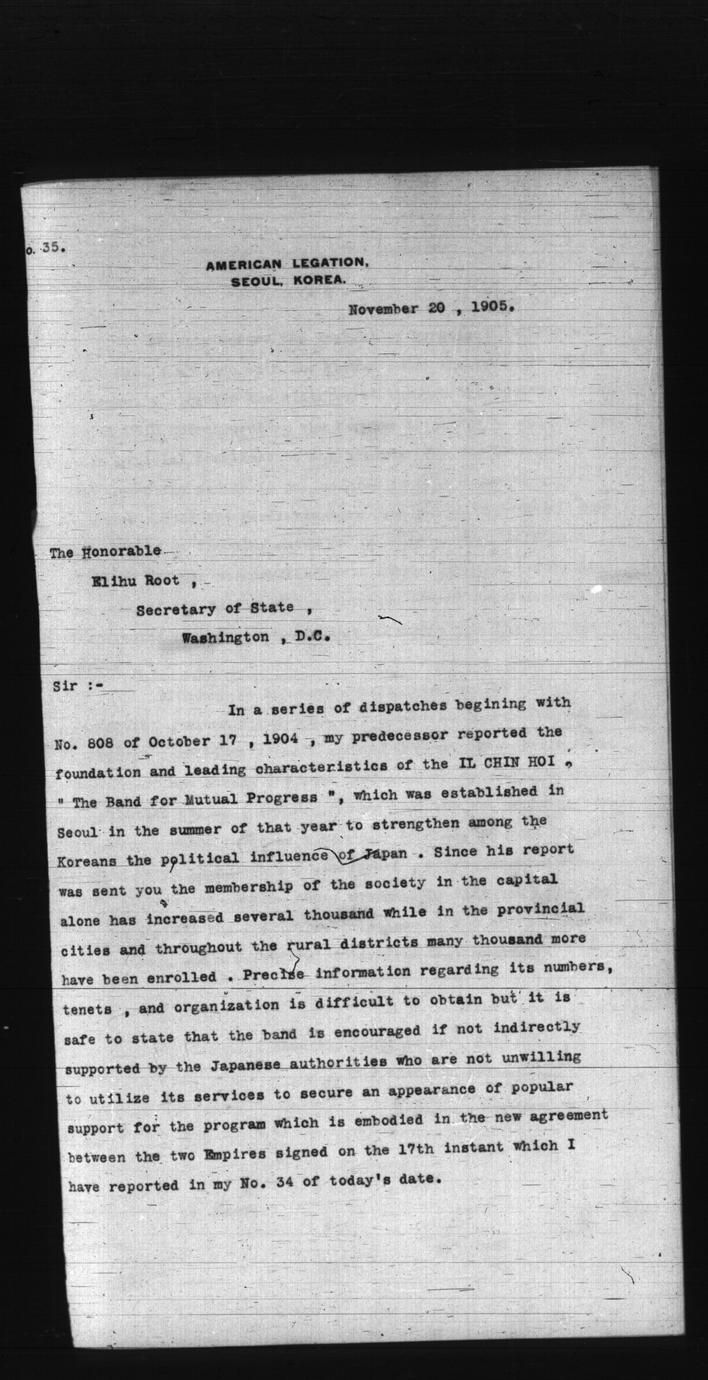 o. 35.

AMERICAN LEGATION,
SEOUL, KOREA.

November 20 , 1905.

The Honorable
Elihu Root ,
Secretary of State ,
Washington , D.C.

Sir :-

In a series of dispatches begining with No. 808 of October 17 , 1904 , my predecessor reported the foundation and leading characteristics of the IL CHIN HOI , " The Band for Mutual Progress ", which was established in Seoul in the summer of that year to strengthen among the Koreans the political influence of Japan . Since his report was sent you the membership of the society in the capital alone has increased several thousand while in the provincial cities and throughout the rural districts many thousand more have been enrolled . Precise information regarding its numbers, tenets , and organization is difficult to obtain but it is safe to state that the band is encouraged if not indirectly supported by the Japanese authorities who are not unwilling to utilize its services to secure an appearance of popular support for the program which is embodied in the new agreement between the two Empires signed on the 17th instant which I have reported in my No. 34 of today's date.